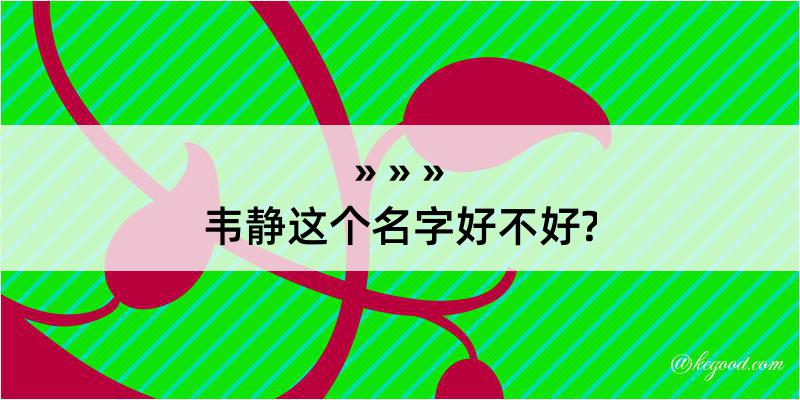 » » »
韦静这个名字好不好?

@kegood.com